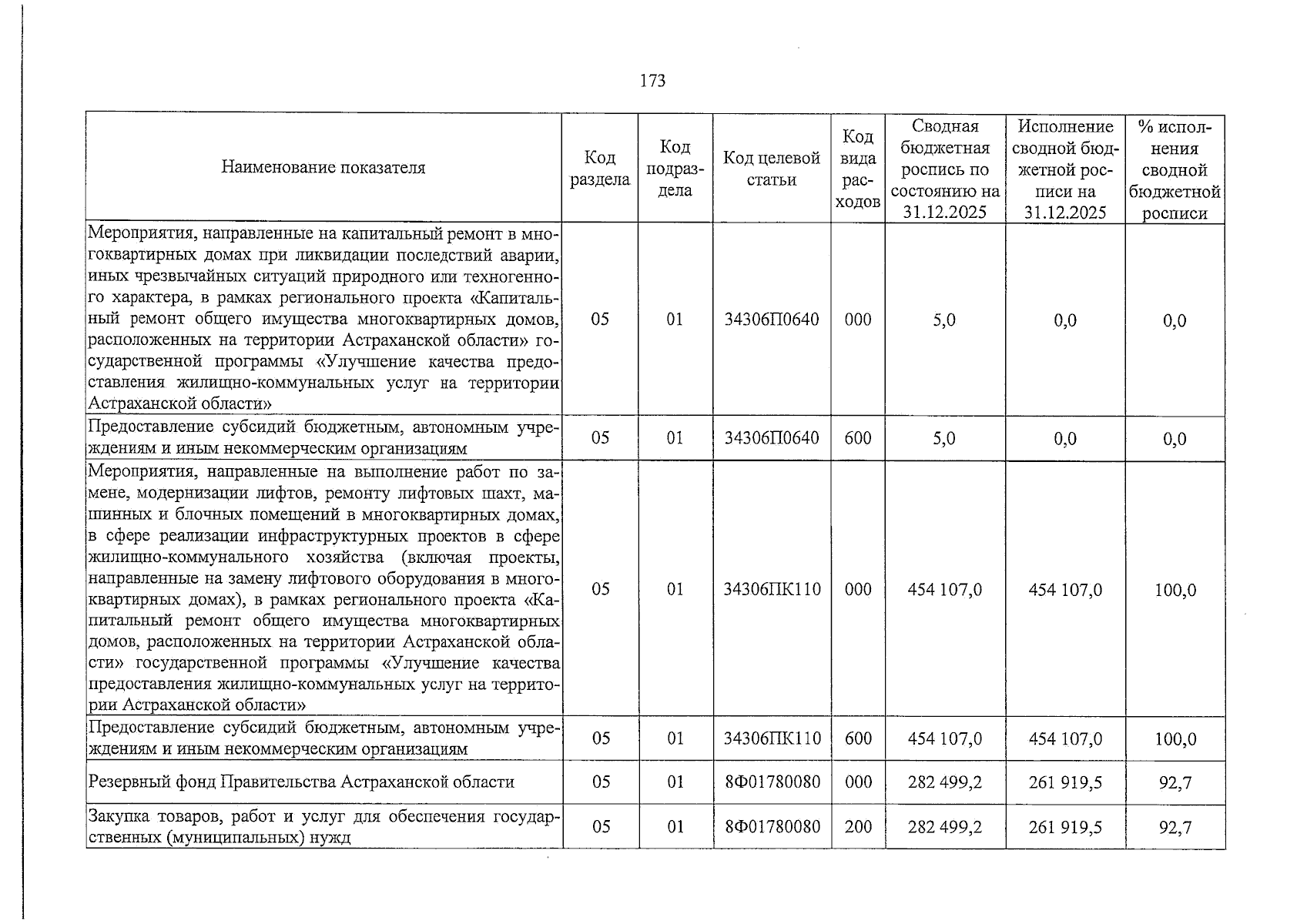 173

| Наименование показателя | Код раздела | Код подраздела | Код целевой статьи | Код вида расходов | Сводная бюджетная роспись по состоянию на 31.12.2025 | Исполнение сводной бюджетной росписи на 31.12.2025 | % исполнения сводной бюджетной росписи |
|---|---|---|---|---|---|---|---|
| Мероприятия, направленные на капитальный ремонт в многоквартирных домах при ликвидации последствий аварии, иных чрезвычайных ситуаций природного или техногенного характера, в рамках регионального проекта «Капитальный ремонт общего имущества многоквартирных домов, расположенных на территории Астраханской области» государственной программы «Улучшение качества предоставления жилищно-коммунальных услуг на территории Астраханской области» | 05 | 01 | 34306П0640 | 000 | 5,0 | 0,0 | 0,0 |
| Предоставление субсидий бюджетным, автономным учреждениям и иным некоммерческим организациям | 05 | 01 | 34306П0640 | 600 | 5,0 | 0,0 | 0,0 |
| Мероприятия, направленные на выполнение работ по замене, модернизации лифтов, ремонту лифтовых шахт, машинных и блочных помещений в многоквартирных домах, в сфере реализации инфраструктурных проектов в сфере жилищно-коммунального хозяйства (включая проекты, направленные на замену лифтового оборудования в многоквартирных домах), в рамках регионального проекта «Капитальный ремонт общего имущества многоквартирных домов, расположенных на территории Астраханской области» государственной программы «Улучшение качества предоставления жилищно-коммунальных услуг на территории Астраханской области» | 05 | 01 | 34306ПК110 | 000 | 454 107,0 | 454 107,0 | 100,0 |
| Предоставление субсидий бюджетным, автономным учреждениям и иным некоммерческим организациям | 05 | 01 | 34306ПК110 | 600 | 454 107,0 | 454 107,0 | 100,0 |
| Резервный фонд Правительства Астраханской области | 05 | 01 | 8Ф01780080 | 000 | 282 499,2 | 261 919,5 | 92,7 |
| Закупка товаров, работ и услуг для обеспечения государственных (муниципальных) нужд | 05 | 01 | 8Ф01780080 | 200 | 282 499,2 | 261 919,5 | 92,7 |